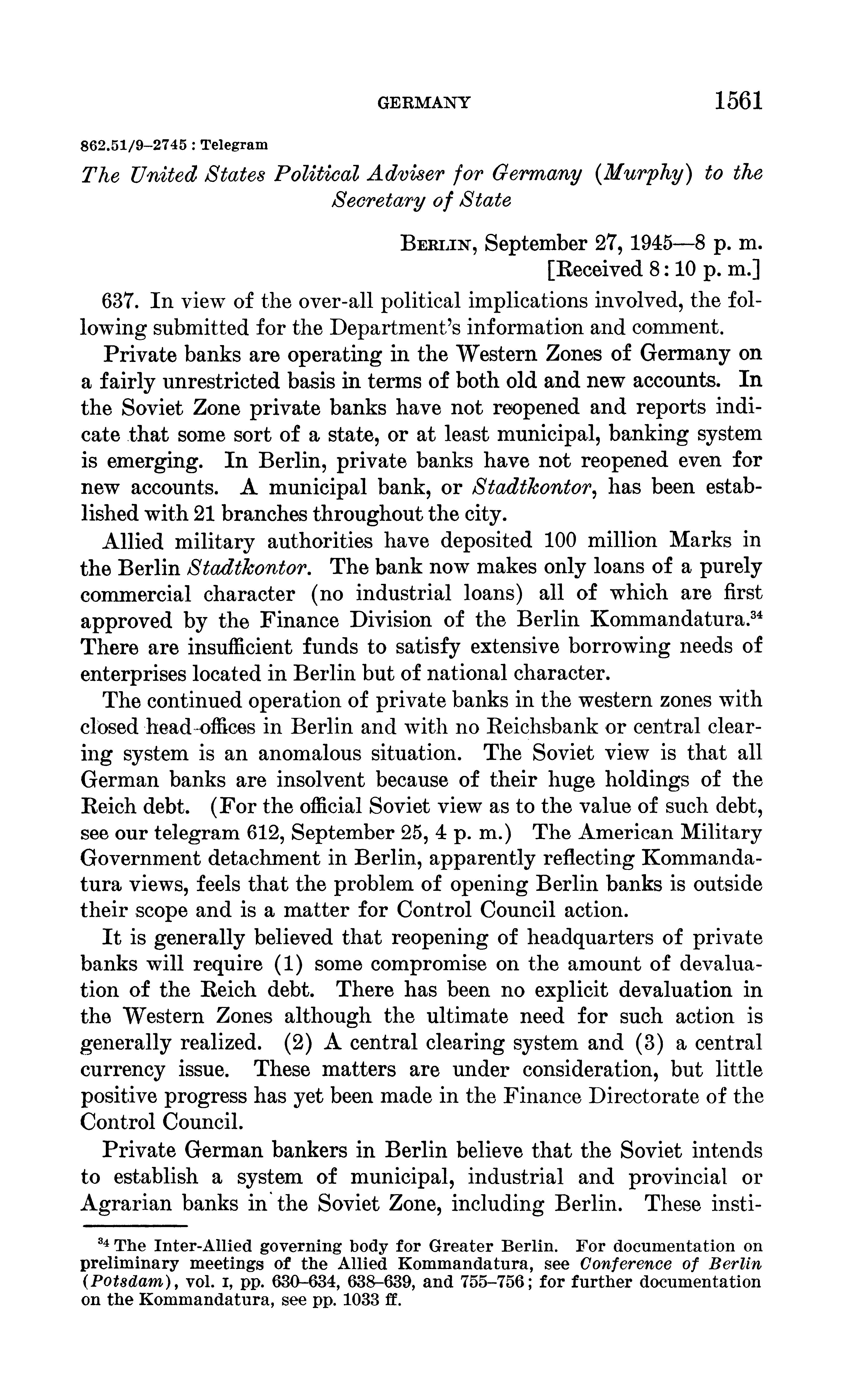 GERMANY 1561

862.51/9–2745 : Telegram

The United States Political Adviser for Germany (Murphy) to the Secretary of State

BERLIN, September 27, 1945—8 p. m.
[Received 8:10 p. m.]

637. In view of the over-all political implications involved, the following submitted for the Department's information and comment.

Private banks are operating in the Western Zones of Germany on a fairly unrestricted basis in terms of both old and new accounts. In the Soviet Zone private banks have not reopened and reports indicate that some sort of a state, or at least municipal, banking system is emerging. In Berlin, private banks have not reopened even for new accounts. A municipal bank, or Stadtkontor, has been established with 21 branches throughout the city.

Allied military authorities have deposited 100 million Marks in the Berlin Stadtkontor. The bank now makes only loans of a purely commercial character (no industrial loans) all of which are first approved by the Finance Division of the Berlin Kommandatura.$^{34}$ There are insufficient funds to satisfy extensive borrowing needs of enterprises located in Berlin but of national character.

The continued operation of private banks in the western zones with closed head-offices in Berlin and with no Reichsbank or central clearing system is an anomalous situation. The Soviet view is that all German banks are insolvent because of their huge holdings of the Reich debt. (For the official Soviet view as to the value of such debt, see our telegram 612, September 25, 4 p. m.) The American Military Government detachment in Berlin, apparently reflecting Kommandatura views, feels that the problem of opening Berlin banks is outside their scope and is a matter for Control Council action.

It is generally believed that reopening of headquarters of private banks will require (1) some compromise on the amount of devaluation of the Reich debt. There has been no explicit devaluation in the Western Zones although the ultimate need for such action is generally realized. (2) A central clearing system and (3) a central currency issue. These matters are under consideration, but little positive progress has yet been made in the Finance Directorate of the Control Council.

Private German bankers in Berlin believe that the Soviet intends to establish a system of municipal, industrial and provincial or Agrarian banks in the Soviet Zone, including Berlin. These insti-

$^{34}$ The Inter-Allied governing body for Greater Berlin. For documentation on preliminary meetings of the Allied Kommandatura, see Conference of Berlin (Potsdam), vol. I, pp. 630–634, 638–639, and 755–756; for further documentation on the Kommandatura, see pp. 1033 ff.